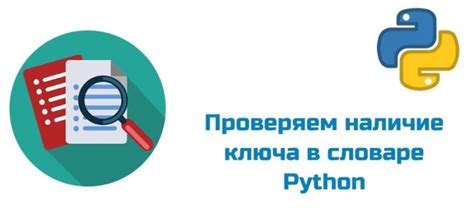 Проверяем наличие ключа в словаре Python